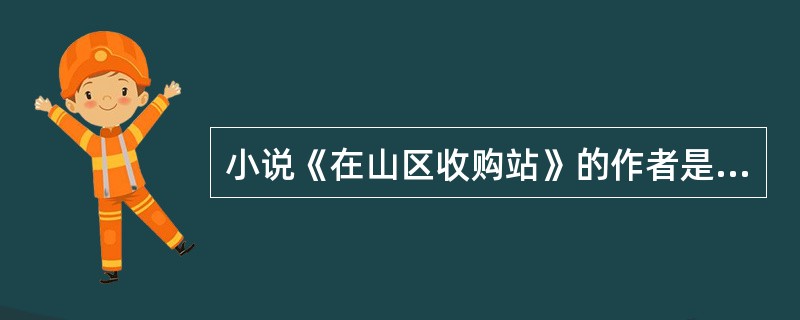 小说《在山区收购站》的作者是...